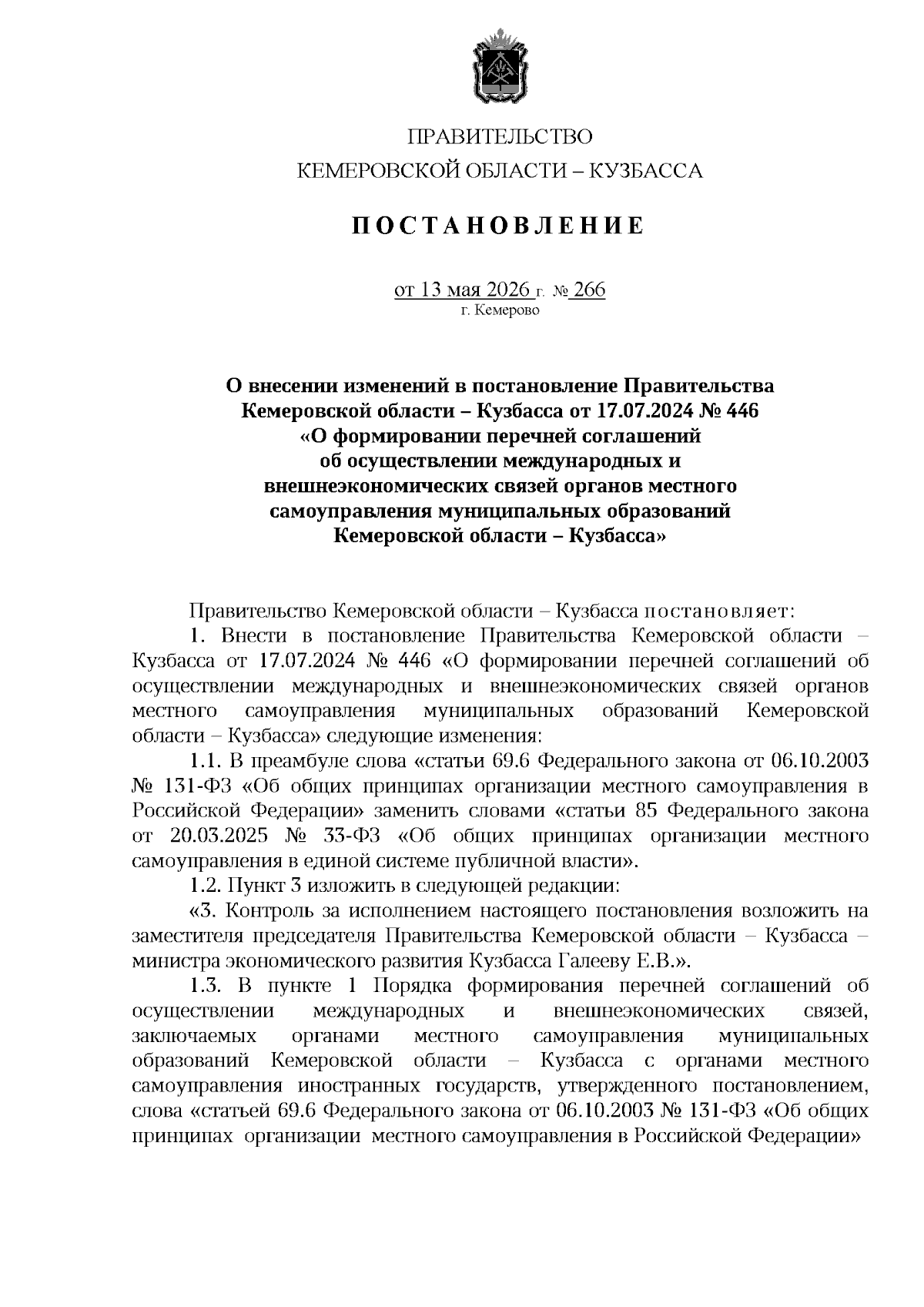 ПРАВИТЕЛЬСТВО
КЕМЕРОВСКОЙ ОБЛАСТИ – КУЗБАССА

ПОСТАНОВЛЕНИЕ

от 13 мая 2026 г. № 266
г. Кемерово

О внесении изменений в постановление Правительства Кемеровской области – Кузбасса от 17.07.2024 № 446 «О формировании перечней соглашений об осуществлении международных и внешнеэкономических связей органов местного самоуправления муниципальных образований Кемеровской области – Кузбасса»

Правительство Кемеровской области – Кузбасса постановляет:

1. Внести в постановление Правительства Кемеровской области – Кузбасса от 17.07.2024 № 446 «О формировании перечней соглашений об осуществлении международных и внешнеэкономических связей органов местного самоуправления муниципальных образований Кемеровской области – Кузбасса» следующие изменения:

1.1. В преамбуле слова «статьи 69.6 Федерального закона от 06.10.2003 № 131-ФЗ «Об общих принципах организации местного самоуправления в Российской Федерации» заменить словами «статьи 85 Федерального закона от 20.03.2025 № 33-ФЗ «Об общих принципах организации местного самоуправления в единой системе публичной власти».

1.2. Пункт 3 изложить в следующей редакции:

«3. Контроль за исполнением настоящего постановления возложить на заместителя председателя Правительства Кемеровской области – Кузбасса – министра экономического развития Кузбасса Галееву Е.В.».

1.3. В пункте 1 Порядка формирования перечней соглашений об осуществлении международных и внешнеэкономических связей, заключаемых органами местного самоуправления муниципальных образований Кемеровской области – Кузбасса с органами местного самоуправления иностранных государств, утвержденного постановлением, слова «статьей 69.6 Федерального закона от 06.10.2003 № 131-ФЗ «Об общих принципах организации местного самоуправления в Российской Федерации»